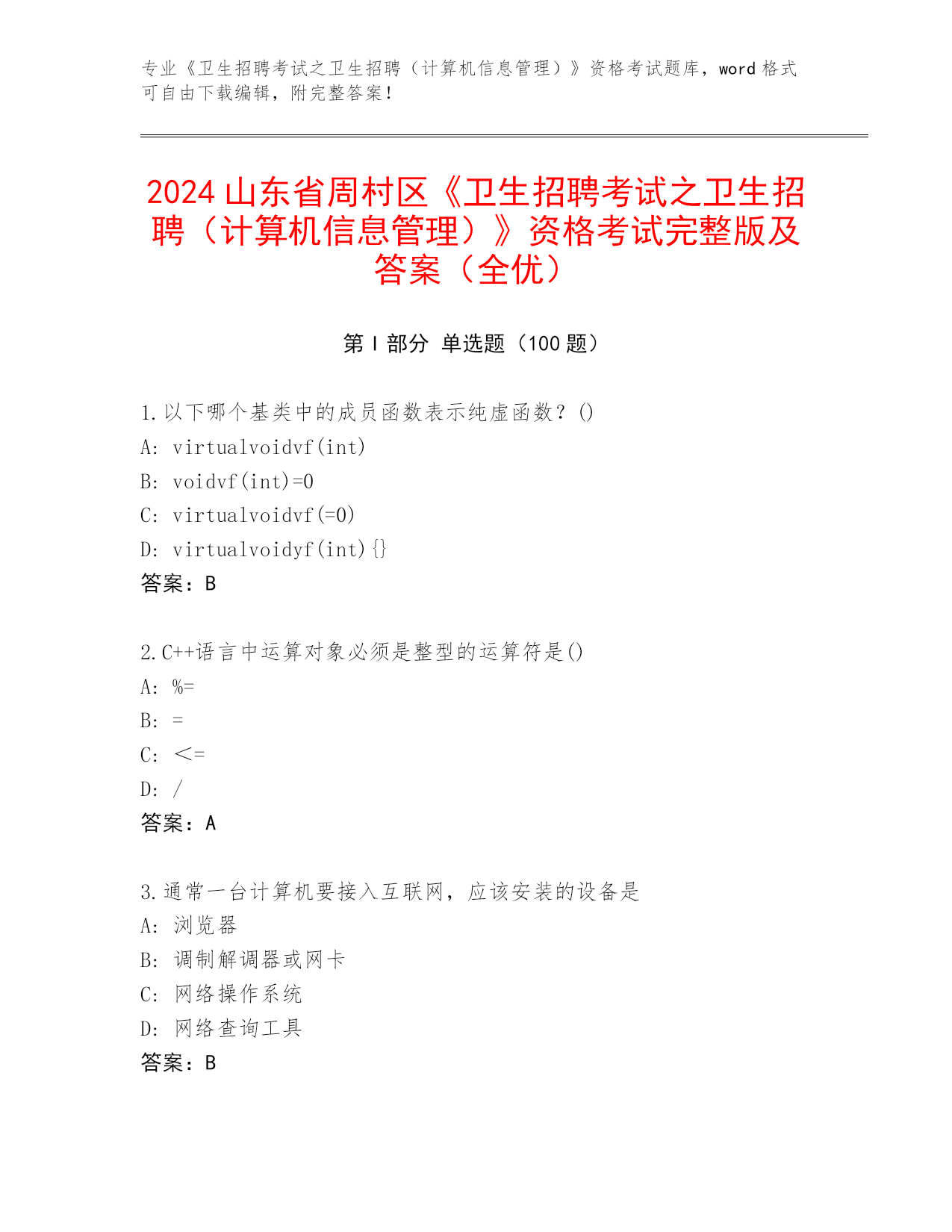 专业《卫生招聘考试之卫生招聘（计算机信息管理）》资格考试题库，word 格式可自由下载编辑，附完整答案！

2024 山东省周村区《卫生招聘考试之卫生招聘（计算机信息管理）》资格考试完整版及答案（全优）

第 I 部分 单选题（100 题）

1.以下哪个基类中的成员函数表示纯虚函数？()
A: virtualvoidvf(int)
B: voidvf(int)=0
C: virtualvoidvf(=0)
D: virtualvoidyf(int){}
答案：B

2.C++语言中运算对象必须是整型的运算符是()
A: %=
B: =
C: <=
D: /
答案：A

3.通常一台计算机要接入互联网，应该安装的设备是
A: 浏览器
B: 调制解调器或网卡
C: 网络操作系统
D: 网络查询工具
答案：B